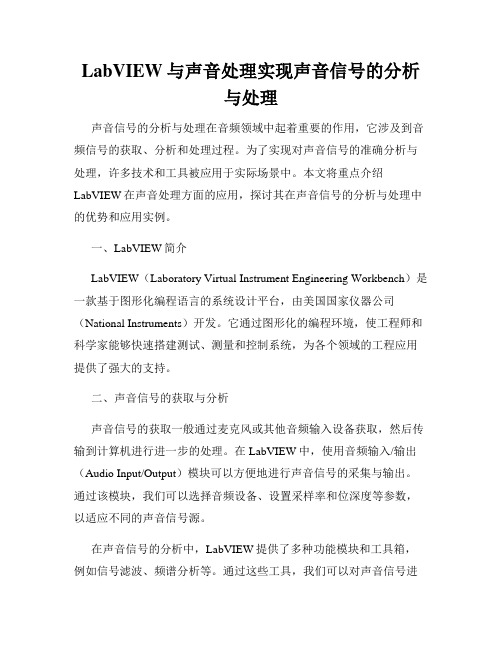 LabVIEW 与声音处理实现声音信号的分析与处理

声音信号的分析与处理在音频领域中起着重要的作用，它涉及到音频信号的获取、分析和处理过程。为了实现对声音信号的准确分析与处理，许多技术和工具被应用于实际场景中。本文将重点介绍 LabVIEW 在声音处理方面的应用，探讨其在声音信号的分析与处理中的优势和应用实例。

一、LabVIEW 简介

LabVIEW（Laboratory Virtual Instrument Engineering Workbench）是一款基于图形化编程语言的系统设计平台，由美国国家仪器公司（National Instruments）开发。它通过图形化的编程环境，使工程师和科学家能够快速搭建测试、测量和控制系统，为各个领域的工程应用提供了强大的支持。

二、声音信号的获取与分析

声音信号的获取一般通过麦克风或其他音频输入设备获取，然后传输到计算机进行进一步的处理。在 LabVIEW 中，使用音频输入/输出（Audio Input/Output）模块可以方便地进行声音信号的采集与输出。通过该模块，我们可以选择音频设备、设置采样率和位深度等参数，以适应不同的声音信号源。

在声音信号的分析中，LabVIEW 提供了多种功能模块和工具箱，例如信号滤波、频谱分析等。通过这些工具，我们可以对声音信号进